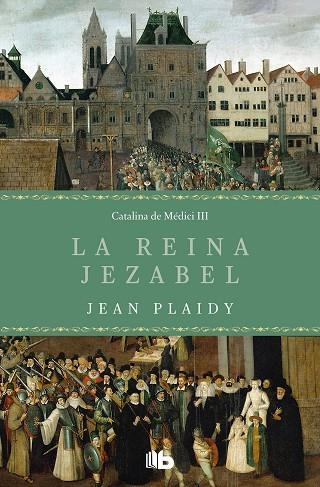 Catalina de Médici III

LA REINA JEZABEL

JEAN PLAIDY

B